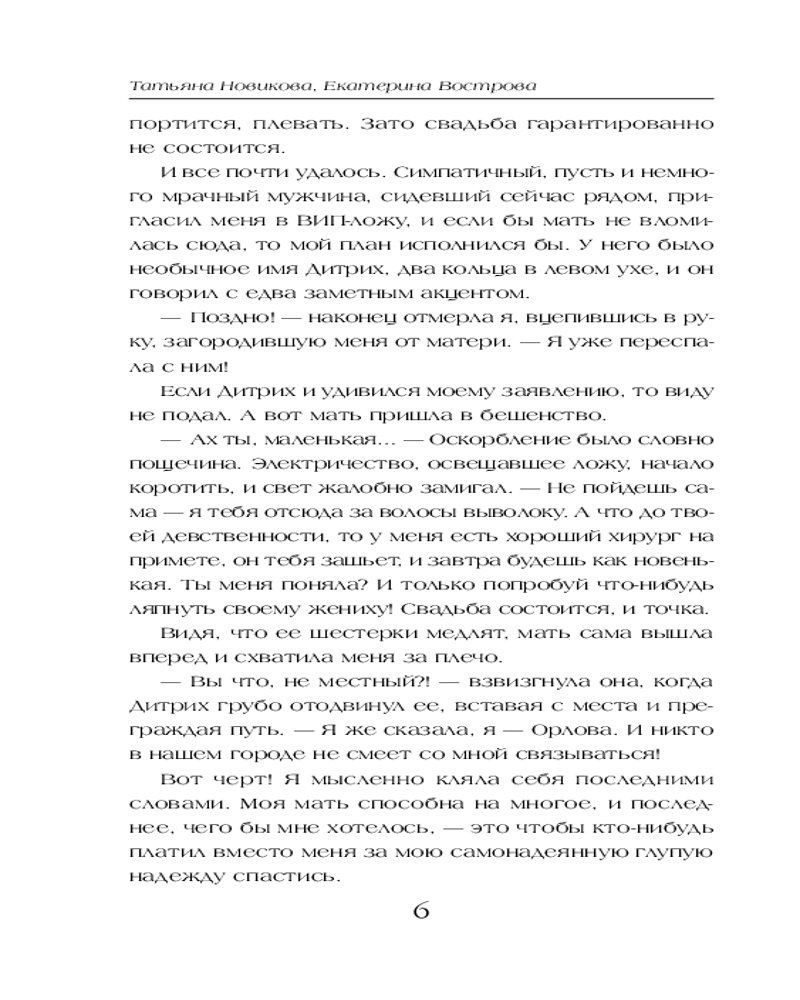 Татьяна Новикова, Екатерина Вострова

портится, плевать. Зато свадьба гарантированно не состоится.

И все почти удалось. Симпатичный, пусть и немного мрачный мужчина, сидевший сейчас рядом, пригласил меня в ВИП-ложу, и если бы мать не вломилась сюда, то мой план исполнился бы. У него было необычное имя Дитрих, два кольца в левом ухе, и он говорил с едва заметным акцентом.

— Поздно! — наконец отмерла я, вцепившись в руку, загородившую меня от матери. — Я уже переспала с ним!

Если Дитрих и удивился моему заявлению, то виду не подал. А вот мать пришла в бешенство.

— Ах ты, маленькая... — Оскорбление было словно пощечина. Электричество, освещавшее ложу, начало коротить, и свет жалобно замигал. — Не пойдешь сама — я тебя отсюда за волосы выволоку. А что до твоей девственности, то у меня есть хороший хирург на примете, он тебя зашьет, и завтра будешь как новенькая. Ты меня поняла? И только попробуй что-нибудь ляпнуть своему жениху! Свадьба состоится, и точка.

Видя, что ее шестерки медлят, мать сама вышла вперед и схватила меня за плечо.

— Вы что, не местный?! — взвизгнула она, когда Дитрих грубо отодвинул ее, вставая с места и преграждая путь. — Я же сказала, я — Орлова. И никто в нашем городе не смеет со мной связываться!

Вот черт! Я мысленно кляла себя последними словами. Моя мать способна на многое, и последнее, чего бы мне хотелось, — это чтобы кто-нибудь платил вместо меня за мою самонадеянную глупую надежду спастись.

6